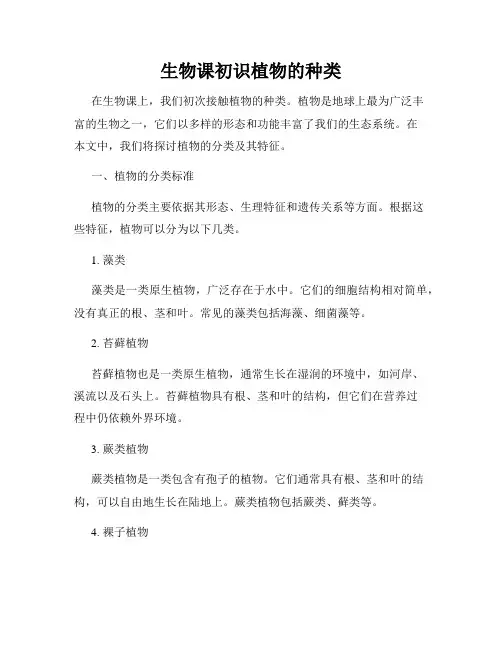 生物课初识植物的种类

在生物课上，我们初次接触植物的种类。植物是地球上最为广泛丰富的生物之一，它们以多样的形态和功能丰富了我们的生态系统。在本文中，我们将探讨植物的分类及其特征。

一、植物的分类标准

植物的分类主要依据其形态、生理特征和遗传关系等方面。根据这些特征，植物可以分为以下几类。

1. 藻类

藻类是一类原生植物，广泛存在于水中。它们的细胞结构相对简单，没有真正的根、茎和叶。常见的藻类包括海藻、细菌藻等。

2. 苔藓植物

苔藓植物也是一类原生植物，通常生长在湿润的环境中，如河岸、溪流以及石头上。苔藓植物具有根、茎和叶的结构，但它们在营养过程中仍依赖外界环境。

3. 蕨类植物

蕨类植物是一类包含有孢子的植物。它们通常具有根、茎和叶的结构，可以自由地生长在陆地上。蕨类植物包括蕨类、藓类等。

4. 裸子植物